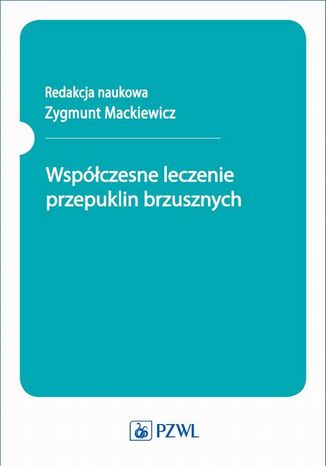 Redakcja naukowa
Zygmunt Mackiewicz

Współczesne leczenie przepuklin brzusznych

PZWL